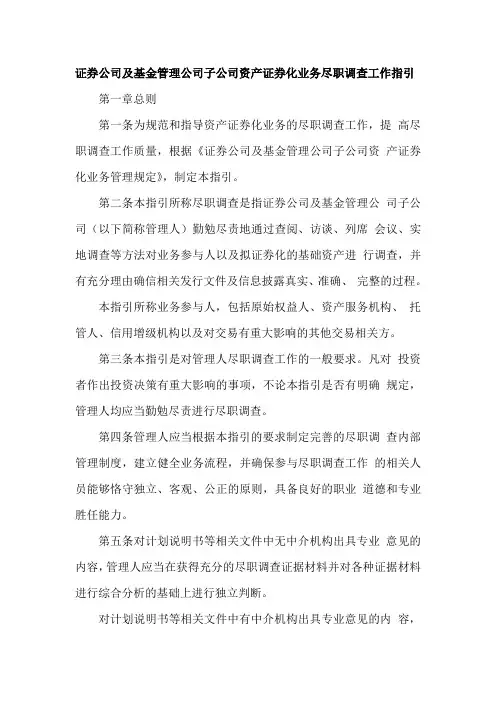 证券公司及基金管理公司子公司资产证券化业务尽职调查工作指引

第一章总则

第一条为规范和指导资产证券化业务的尽职调查工作，提 高尽职调查工作质量，根据《证券公司及基金管理公司子公司资 产证券化业务管理规定》，制定本指引。

第二条本指引所称尽职调查是指证券公司及基金管理公 司子公司（以下简称管理人）勤勉尽责地通过查阅、访谈、列席 会议、实地调查等方法对业务参与人以及拟证券化的基础资产进 行调查，并有充分理由确信相关发行文件及信息披露真实、准确、 完整的过程。

本指引所称业务参与人，包括原始权益人、资产服务机构、 托管人、信用增级机构以及对交易有重大影响的其他交易相关方。

第三条本指引是对管理人尽职调查工作的一般要求。凡对 投资者作出投资决策有重大影响的事项，不论本指引是否有明确 规定，管理人均应当勤勉尽责进行尽职调查。

第四条管理人应当根据本指引的要求制定完善的尽职调 查内部管理制度，建立健全业务流程，并确保参与尽职调查工作 的相关人员能够恪守独立、客观、公正的原则，具备良好的职业 道德和专业胜任能力。

第五条对计划说明书等相关文件中无中介机构出具专业 意见的内容，管理人应当在获得充分的尽职调查证据材料并对各种证据材料进行综合分析的基础上进行独立判断。

对计划说明书等相关文件中有中介机构出具专业意见的内 容，